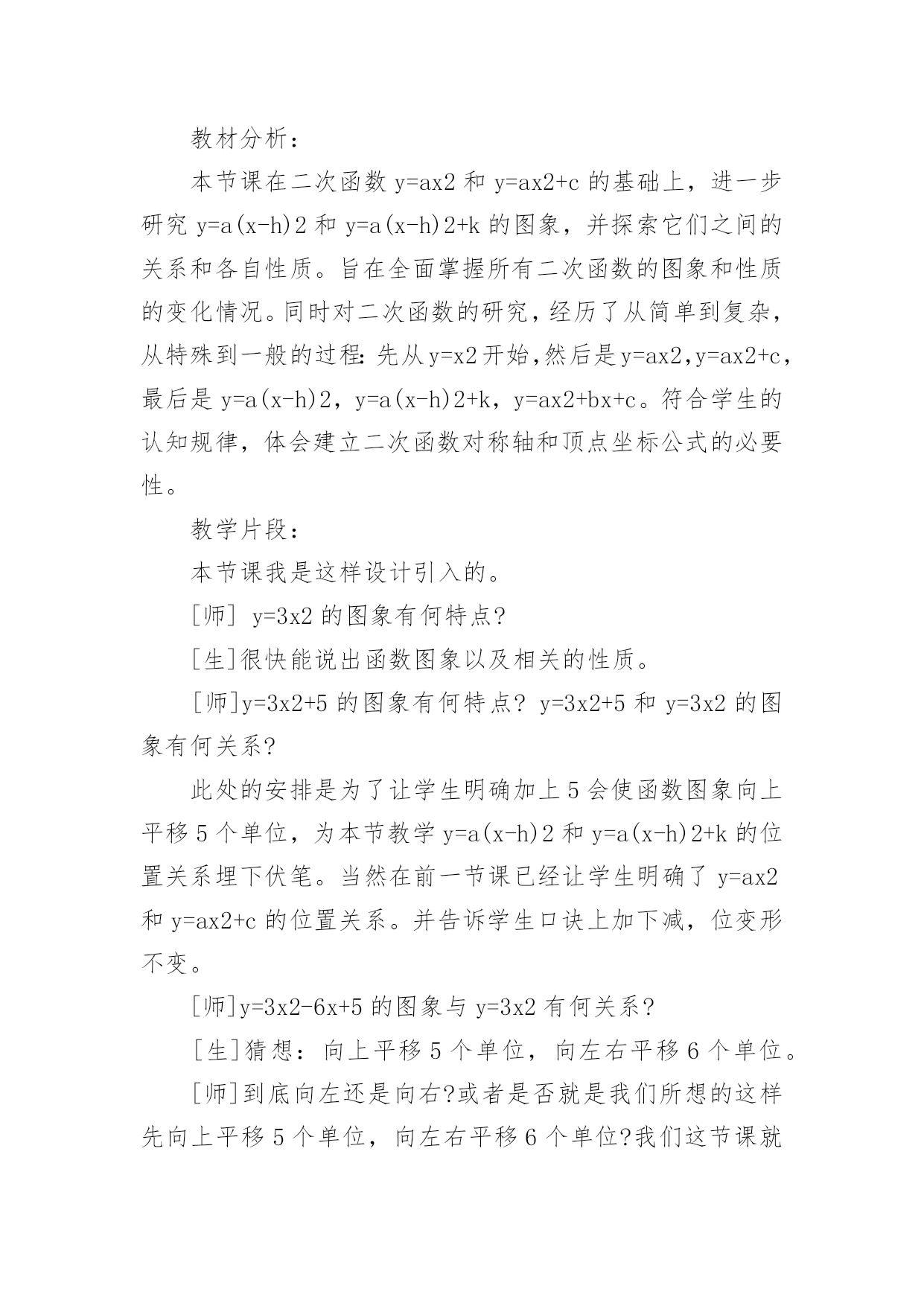 教材分析：

本节课在二次函数 y=ax2 和 y=ax2+c 的基础上，进一步研究 y=a(x-h)2 和 y=a(x-h)2+k 的图象，并探索它们之间的关系和各自性质。旨在全面掌握所有二次函数的图象和性质的变化情况。同时对二次函数的研究，经历了从简单到复杂，从特殊到一般的过程：先从 y=x2 开始，然后是 y=ax2，y=ax2+c，最后是 y=a(x-h)2，y=a(x-h)2+k，y=ax2+bx+c。符合学生的认知规律，体会建立二次函数对称轴和顶点坐标公式的必要性。

教学片段：

本节课我是这样设计引入的。

[师] y=3x2 的图象有何特点?

[生]很快能说出函数图象以及相关的性质。

[师]y=3x2+5 的图象有何特点? y=3x2+5 和 y=3x2 的图象有何关系?

此处的安排是为了让学生明确加上 5 会使函数图象向上平移 5 个单位，为本节教学 y=a(x-h)2 和 y=a(x-h)2+k 的位置关系埋下伏笔。当然在前一节课已经让学生明确了 y=ax2 和 y=ax2+c 的位置关系。并告诉学生口诀上加下减，位变形不变。

[师]y=3x2-6x+5 的图象与 y=3x2 有何关系?

[生]猜想：向上平移 5 个单位，向左右平移 6 个单位。

[师]到底向左还是向右?或者是否就是我们所想的这样先向上平移 5 个单位，向左右平移 6 个单位?我们这节课就